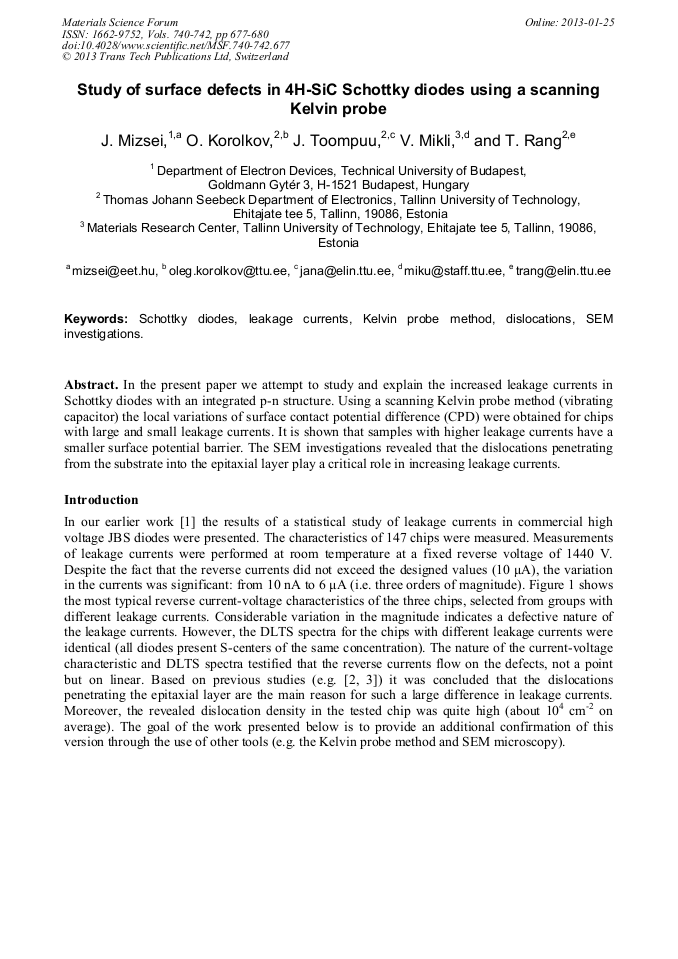 Materials Science Forum
ISSN: 1662-9752, Vols. 740-742, pp 677-680
doi:10.4028/www.scientific.net/MSF.740-742.677
© 2013 Trans Tech Publications Ltd, Switzerland

Online: 2013-01-25

Study of surface defects in 4H-SiC Schottky diodes using a scanning Kelvin probe

J. Mizsei,$^{1,a}$ O. Korolkov,$^{2,b}$ J. Toompuu,$^{2,c}$ V. Mikli,$^{3,d}$ and T. Rang$^{2,e}$

$^1$ Department of Electron Devices, Technical University of Budapest, Goldmann Gytér 3, H-1521 Budapest, Hungary
$^2$ Thomas Johann Seebeck Department of Electronics, Tallinn University of Technology, Ehitajate tee 5, Tallinn, 19086, Estonia
$^3$ Materials Research Center, Tallinn University of Technology, Ehitajate tee 5, Tallinn, 19086, Estonia

$^a$ mizsei@eet.hu, $^b$ oleg.korolkov@ttu.ee, $^c$ jana@elin.ttu.ee, $^d$ miku@staff.ttu.ee, $^e$ trang@elin.ttu.ee

Keywords: Schottky diodes, leakage currents, Kelvin probe method, dislocations, SEM investigations.

Abstract. In the present paper we attempt to study and explain the increased leakage currents in Schottky diodes with an integrated p-n structure. Using a scanning Kelvin probe method (vibrating capacitor) the local variations of surface contact potential difference (CPD) were obtained for chips with large and small leakage currents. It is shown that samples with higher leakage currents have a smaller surface potential barrier. The SEM investigations revealed that the dislocations penetrating from the substrate into the epitaxial layer play a critical role in increasing leakage currents.

Introduction

In our earlier work [1] the results of a statistical study of leakage currents in commercial high voltage JBS diodes were presented. The characteristics of 147 chips were measured. Measurements of leakage currents were performed at room temperature at a fixed reverse voltage of 1440 V. Despite the fact that the reverse currents did not exceed the designed values (10 μA), the variation in the currents was significant: from 10 nA to 6 μA (i.e. three orders of magnitude). Figure 1 shows the most typical reverse current-voltage characteristics of the three chips, selected from groups with different leakage currents. Considerable variation in the magnitude indicates a defective nature of the leakage currents. However, the DLTS spectra for the chips with different leakage currents were identical (all diodes present S-centers of the same concentration). The nature of the current-voltage characteristic and DLTS spectra testified that the reverse currents flow on the defects, not a point but on linear. Based on previous studies (e.g. [2, 3]) it was concluded that the dislocations penetrating the epitaxial layer are the main reason for such a large difference in leakage currents. Moreover, the revealed dislocation density in the tested chip was quite high (about $10^4$ cm$^{-2}$ on average). The goal of the work presented below is to provide an additional confirmation of this version through the use of other tools (e.g. the Kelvin probe method and SEM microscopy).